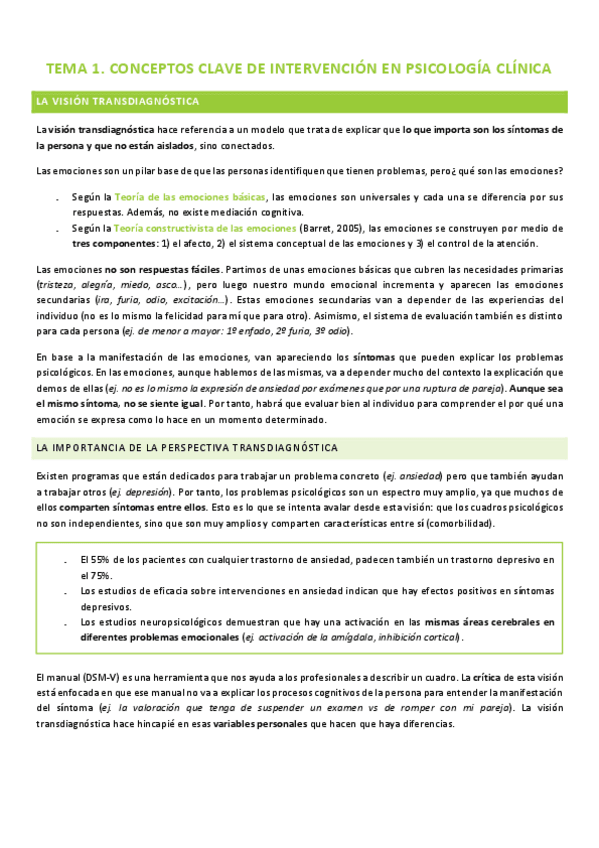 TEMA 1. CONCEPTOS CLAVE DE INTERVENCIÓN EN PSICOLOGÍA CLÍNICA

LA VISIÓN TRANSDIAGNÓSTICA

La visión transdiagnóstica hace referencia a un modelo que trata de explicar que lo que importa son los síntomas de la persona y que no están aislados, sino conectados.

Las emociones son un pilar base de que las personas identifiquen que tienen problemas, pero¿ qué son las emociones?

- Según la Teoría de las emociones básicas, las emociones son universales y cada una se diferencia por sus respuestas. Además, no existe mediación cognitiva.
- Según la Teoría constructivista de las emociones (Barret, 2005), las emociones se construyen por medio de tres componentes: 1) el afecto, 2) el sistema conceptual de las emociones y 3) el control de la atención.

Las emociones no son respuestas fáciles. Partimos de unas emociones básicas que cubren las necesidades primarias (tristeza, alegría, miedo, asco…), pero luego nuestro mundo emocional incrementa y aparecen las emociones secundarias (ira, furia, odio, excitación…). Estas emociones secundarias van a depender de las experiencias del individuo (no es lo mismo la felicidad para mí que para otro). Asimismo, el sistema de evaluación también es distinto para cada persona (ej. de menor a mayor: 1º enfado, 2º furia, 3º odio).

En base a la manifestación de las emociones, van apareciendo los síntomas que pueden explicar los problemas psicológicos. En las emociones, aunque hablemos de las mismas, va a depender mucho del contexto la explicación que demos de ellas (ej. no es lo mismo la expresión de ansiedad por exámenes que por una ruptura de pareja). Aunque sea el mismo síntoma, no se siente igual. Por tanto, habrá que evaluar bien al individuo para comprender el por qué una emoción se expresa como lo hace en un momento determinado.

LA IMPORTANCIA DE LA PERSPECTIVA TRANSDIAGNÓSTICA

Existen programas que están dedicados para trabajar un problema concreto (ej. ansiedad) pero que también ayudan a trabajar otros (ej. depresión). Por tanto, los problemas psicológicos son un espectro muy amplio, ya que muchos de ellos comparten síntomas entre ellos. Esto es lo que se intenta avalar desde esta visión: que los cuadros psicológicos no son independientes, sino que son muy amplios y comparten características entre sí (comorbilidad).

- El 55% de los pacientes con cualquier trastorno de ansiedad, padecen también un trastorno depresivo en el 75%.
- Los estudios de eficacia sobre intervenciones en ansiedad indican que hay efectos positivos en síntomas depresivos.
- Los estudios neuropsicológicos demuestran que hay una activación en las mismas áreas cerebrales en diferentes problemas emocionales (ej. activación de la amígdala, inhibición cortical).

El manual (DSM-V) es una herramienta que nos ayuda a los profesionales a describir un cuadro. La crítica de esta visión está enfocada en que ese manual no va a explicar los procesos cognitivos de la persona para entender la manifestación del síntoma (ej. la valoración que tenga de suspender un examen vs de romper con mi pareja). La visión transdiagnóstica hace hincapié en esas variables personales que hacen que haya diferencias.